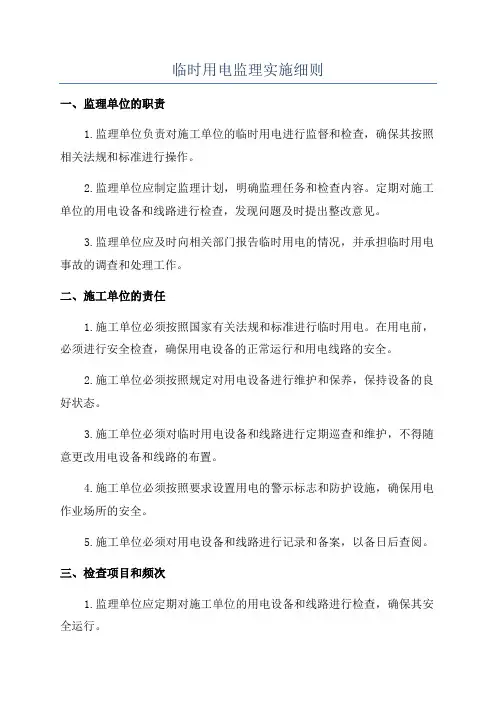 临时用电监理实施细则

一、监理单位的职责

1.监理单位负责对施工单位的临时用电进行监督和检查，确保其按照相关法规和标准进行操作。

2.监理单位应制定监理计划，明确监理任务和检查内容。定期对施工单位的用电设备和线路进行检查，发现问题及时提出整改意见。

3.监理单位应及时向相关部门报告临时用电的情况，并承担临时用电事故的调查和处理工作。

二、施工单位的责任

1.施工单位必须按照国家有关法规和标准进行临时用电。在用电前，必须进行安全检查，确保用电设备的正常运行和用电线路的安全。

2.施工单位必须按照规定对用电设备进行维护和保养，保持设备的良好状态。

3.施工单位必须对临时用电设备和线路进行定期巡查和维护，不得随意更改用电设备和线路的布置。

4.施工单位必须按照要求设置用电的警示标志和防护设施，确保用电作业场所的安全。

5.施工单位必须对用电设备和线路进行记录和备案，以备日后查阅。

三、检查项目和频次

1.监理单位应定期对施工单位的用电设备和线路进行检查，确保其安全运行。